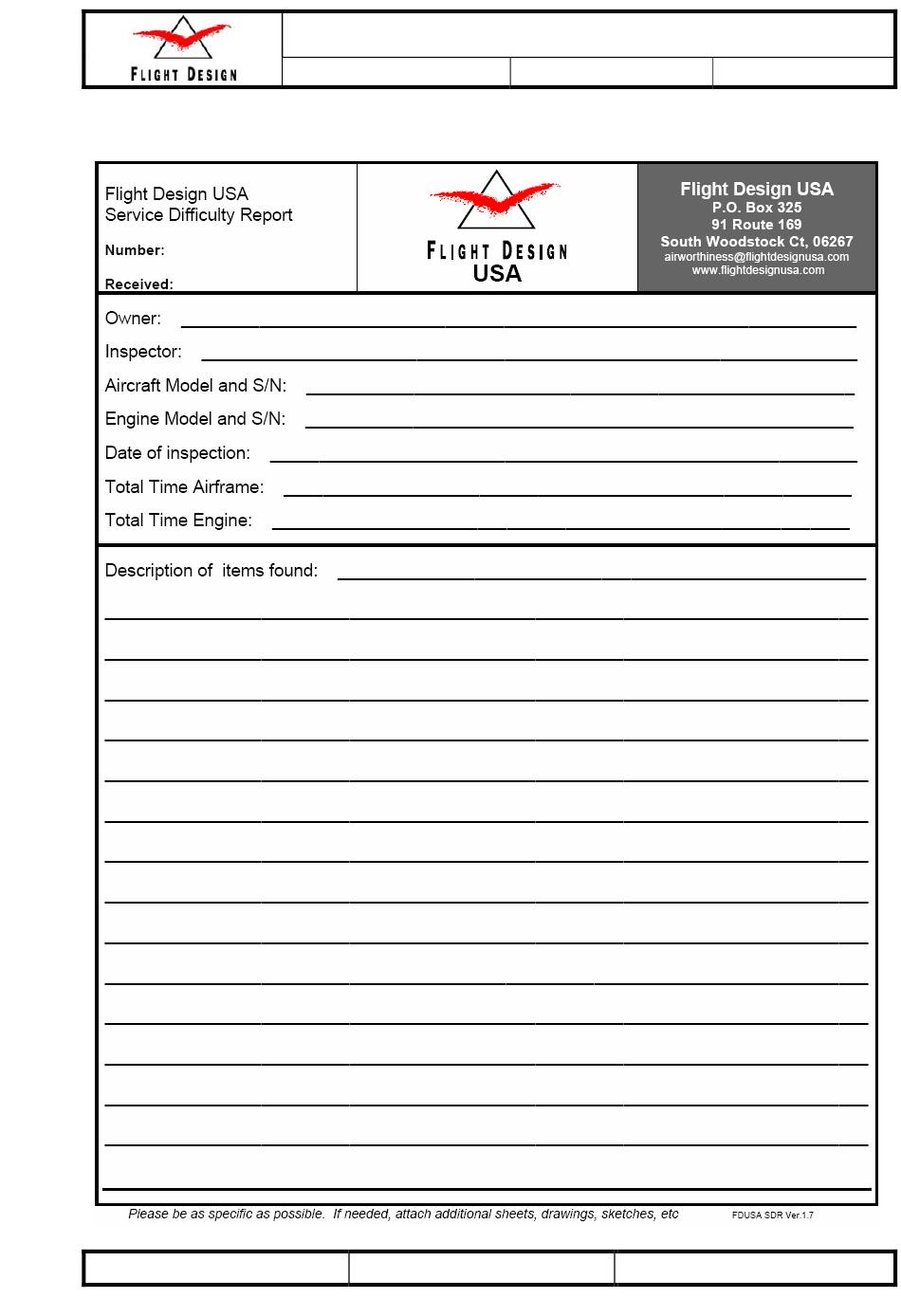 FLIGHT DESIGN

Flight Design USA
Service Difficulty Report

Number:

Received:

FLIGHT DESIGN
USA

Flight Design USA
P.O. Box 325
91 Route 169
South Woodstock Ct, 06267
airworthiness@flightdesignusa.com
www.flightdesignusa.com

Owner:

Inspector:

Aircraft Model and S/N:

Engine Model and S/N:

Date of inspection:

Total Time Airframe:

Total Time Engine:

Description of items found:

Please be as specific as possible. If needed, attach additional sheets, drawings, sketches, etc

FDUSA SDR Ver.1.7